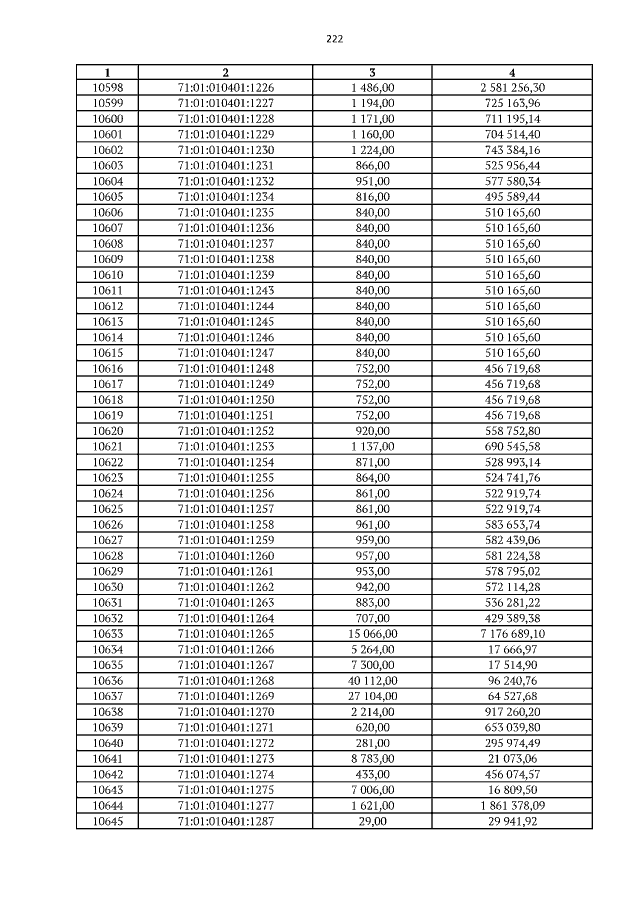 222

| 1 | 2 | 3 | 4 |
|---|---|---|---|
| 10598 | 71:01:010401:1226 | 1 486,00 | 2 581 256,30 |
| 10599 | 71:01:010401:1227 | 1 194,00 | 725 163,96 |
| 10600 | 71:01:010401:1228 | 1 171,00 | 711 195,14 |
| 10601 | 71:01:010401:1229 | 1 160,00 | 704 514,40 |
| 10602 | 71:01:010401:1230 | 1 224,00 | 743 384,16 |
| 10603 | 71:01:010401:1231 | 866,00 | 525 956,44 |
| 10604 | 71:01:010401:1232 | 951,00 | 577 580,34 |
| 10605 | 71:01:010401:1234 | 816,00 | 495 589,44 |
| 10606 | 71:01:010401:1235 | 840,00 | 510 165,60 |
| 10607 | 71:01:010401:1236 | 840,00 | 510 165,60 |
| 10608 | 71:01:010401:1237 | 840,00 | 510 165,60 |
| 10609 | 71:01:010401:1238 | 840,00 | 510 165,60 |
| 10610 | 71:01:010401:1239 | 840,00 | 510 165,60 |
| 10611 | 71:01:010401:1243 | 840,00 | 510 165,60 |
| 10612 | 71:01:010401:1244 | 840,00 | 510 165,60 |
| 10613 | 71:01:010401:1245 | 840,00 | 510 165,60 |
| 10614 | 71:01:010401:1246 | 840,00 | 510 165,60 |
| 10615 | 71:01:010401:1247 | 840,00 | 510 165,60 |
| 10616 | 71:01:010401:1248 | 752,00 | 456 719,68 |
| 10617 | 71:01:010401:1249 | 752,00 | 456 719,68 |
| 10618 | 71:01:010401:1250 | 752,00 | 456 719,68 |
| 10619 | 71:01:010401:1251 | 752,00 | 456 719,68 |
| 10620 | 71:01:010401:1252 | 920,00 | 558 752,80 |
| 10621 | 71:01:010401:1253 | 1 137,00 | 690 545,58 |
| 10622 | 71:01:010401:1254 | 871,00 | 528 993,14 |
| 10623 | 71:01:010401:1255 | 864,00 | 524 741,76 |
| 10624 | 71:01:010401:1256 | 861,00 | 522 919,74 |
| 10625 | 71:01:010401:1257 | 861,00 | 522 919,74 |
| 10626 | 71:01:010401:1258 | 961,00 | 583 653,74 |
| 10627 | 71:01:010401:1259 | 959,00 | 582 439,06 |
| 10628 | 71:01:010401:1260 | 957,00 | 581 224,38 |
| 10629 | 71:01:010401:1261 | 953,00 | 578 795,02 |
| 10630 | 71:01:010401:1262 | 942,00 | 572 114,28 |
| 10631 | 71:01:010401:1263 | 883,00 | 536 281,22 |
| 10632 | 71:01:010401:1264 | 707,00 | 429 389,38 |
| 10633 | 71:01:010401:1265 | 15 066,00 | 7 176 689,10 |
| 10634 | 71:01:010401:1266 | 5 264,00 | 17 666,97 |
| 10635 | 71:01:010401:1267 | 7 300,00 | 17 514,90 |
| 10636 | 71:01:010401:1268 | 40 112,00 | 96 240,76 |
| 10637 | 71:01:010401:1269 | 27 104,00 | 64 527,68 |
| 10638 | 71:01:010401:1270 | 2 214,00 | 917 260,20 |
| 10639 | 71:01:010401:1271 | 620,00 | 653 039,80 |
| 10640 | 71:01:010401:1272 | 281,00 | 295 974,49 |
| 10641 | 71:01:010401:1273 | 8 783,00 | 21 073,06 |
| 10642 | 71:01:010401:1274 | 433,00 | 456 074,57 |
| 10643 | 71:01:010401:1275 | 7 006,00 | 16 809,50 |
| 10644 | 71:01:010401:1277 | 1 621,00 | 1 861 378,09 |
| 10645 | 71:01:010401:1287 | 29,00 | 29 941,92 |